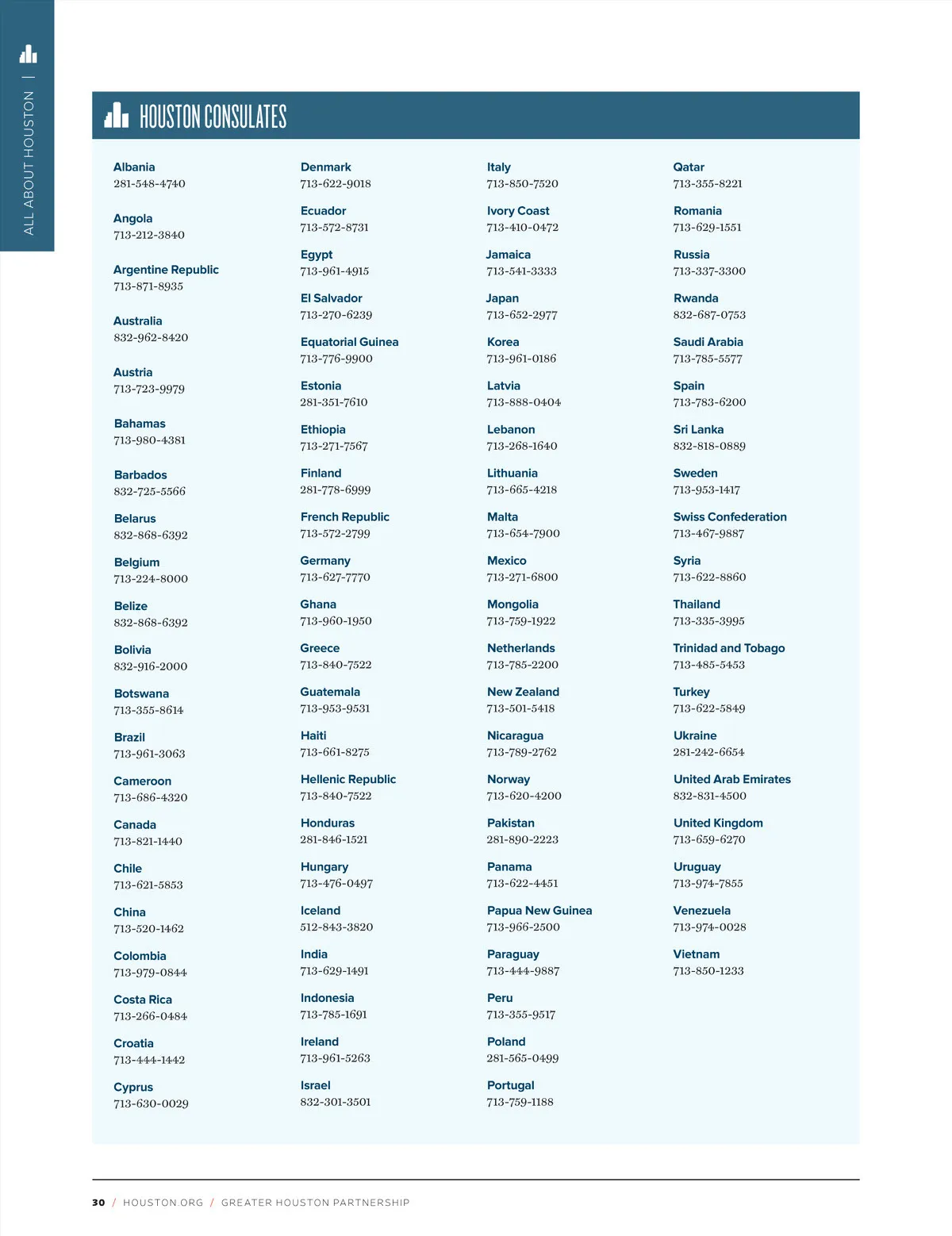 ALL ABOUT HOUSTON |

HOUSTON CONSULATES

Albania
281-548-4740

Angola
713-212-3840

Argentine Republic
713-871-8935

Australia
832-962-8420

Austria
713-723-9979

Bahamas
713-980-4381

Barbados
832-725-5566

Belarus
832-868-6392

Belgium
713-224-8000

Belize
832-868-6392

Bolivia
832-916-2000

Botswana
713-355-8614

Brazil
713-961-3063

Cameroon
713-686-4320

Canada
713-821-1440

Chile
713-621-5853

China
713-520-1462

Colombia
713-979-0844

Costa Rica
713-266-0484

Croatia
713-444-1442

Cyprus
713-630-0029

Denmark
713-622-9018

Ecuador
713-572-8731

Egypt
713-961-4915

El Salvador
713-270-6239

Equatorial Guinea
713-776-9900

Estonia
281-351-7610

Ethiopia
713-271-7567

Finland
281-778-6999

French Republic
713-572-2799

Germany
713-627-7770

Ghana
713-960-1950

Greece
713-840-7522

Guatemala
713-953-9531

Haiti
713-661-8275

Hellenic Republic
713-840-7522

Honduras
281-846-1521

Hungary
713-476-0497

Iceland
512-843-3820

India
713-629-1491

Indonesia
713-785-1691

Ireland
713-961-5263

Israel
832-301-3501

Italy
713-850-7520

Ivory Coast
713-410-0472

Jamaica
713-541-3333

Japan
713-652-2977

Korea
713-961-0186

Latvia
713-888-0404

Lebanon
713-268-1640

Lithuania
713-665-4218

Malta
713-654-7900

Mexico
713-271-6800

Mongolia
713-759-1922

Netherlands
713-785-2200

New Zealand
713-501-5418

Nicaragua
713-789-2762

Norway
713-620-4200

Pakistan
281-890-2223

Panama
713-622-4451

Papua New Guinea
713-966-2500

Paraguay
713-444-9887

Peru
713-355-9517

Poland
281-565-0499

Portugal
713-759-1188

Qatar
713-355-8221

Romania
713-629-1551

Russia
713-337-3300

Rwanda
832-687-0753

Saudi Arabia
713-785-5577

Spain
713-783-6200

Sri Lanka
832-818-0889

Sweden
713-953-1417

Swiss Confederation
713-467-9887

Syria
713-622-8860

Thailand
713-335-3995

Trinidad and Tobago
713-485-5453

Turkey
713-622-5849

Ukraine
281-242-6654

United Arab Emirates
832-831-4500

United Kingdom
713-659-6270

Uruguay
713-974-7855

Venezuela
713-974-0028

Vietnam
713-850-1233

30 / HOUSTON.ORG / GREATER HOUSTON PARTNERSHIP